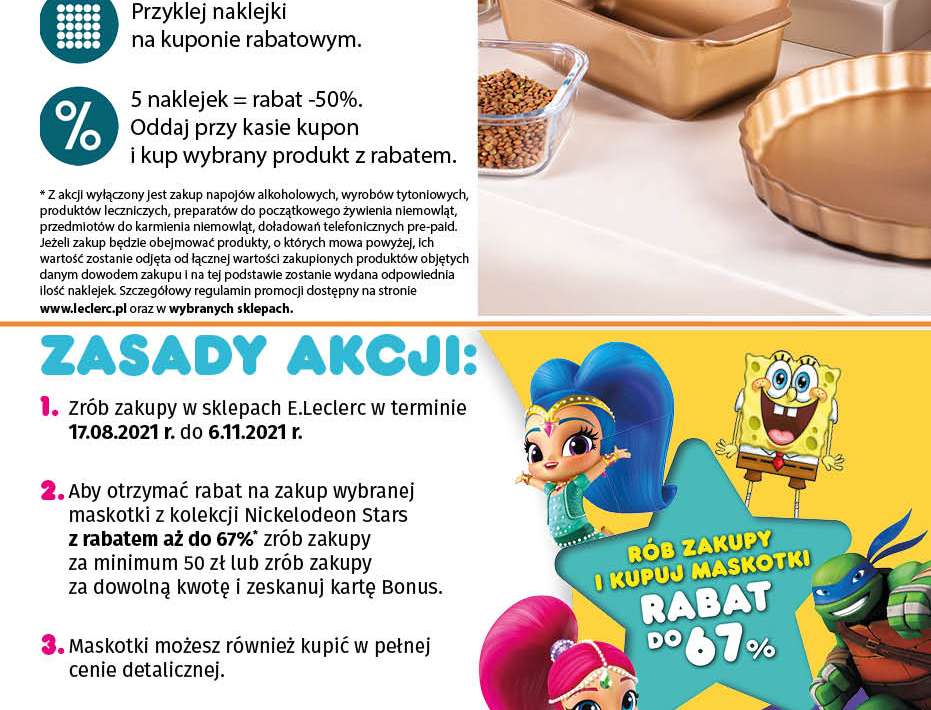 Przyklej naklejki na kuponie rabatowym.

%

5 naklejek = rabat -50%. Oddaj przy kasie kupon i kup wybrany produkt z rabatem.

* Z akcji wyłączony jest zakup napojów alkoholowych, wyrobów tytoniowych, produktów leczniczych, preparatów do początkowego żywienia niemowląt, przedmiotów do karmienia niemowląt, doładowań telefonicznych pre-paid. Jeżeli zakup będzie obejmować produkty, o których mowa powyżej, ich wartość zostanie odjęta od łącznej wartości zakupionych produktów objętych danym dowodem zakupu i na tej podstawie zostanie wydana odpowiednia ilość naklejek. Szczegółowy regulamin promocji dostępny na stronie www.leclerc.pl oraz w wybranych sklepach.

ZASADY AKCJI:

1. Zrób zakupy w sklepach E.Leclerc w terminie 17.08.2021 r. do 6.11.2021 r.

2. Aby otrzymać rabat na zakup wybranej maskotki z kolekcji Nickelodeon Stars z rabatem aż do 67%* zrób zakupy za minimum 50 zł lub zrób zakupy za dowolną kwotę i zeskanuj kartę Bonus.

3. Maskotki możesz również kupić w pełnej cenie detalicznej.

RÓB ZAKUPY I KUPUJ MASKOTKI RABAT DO 67%